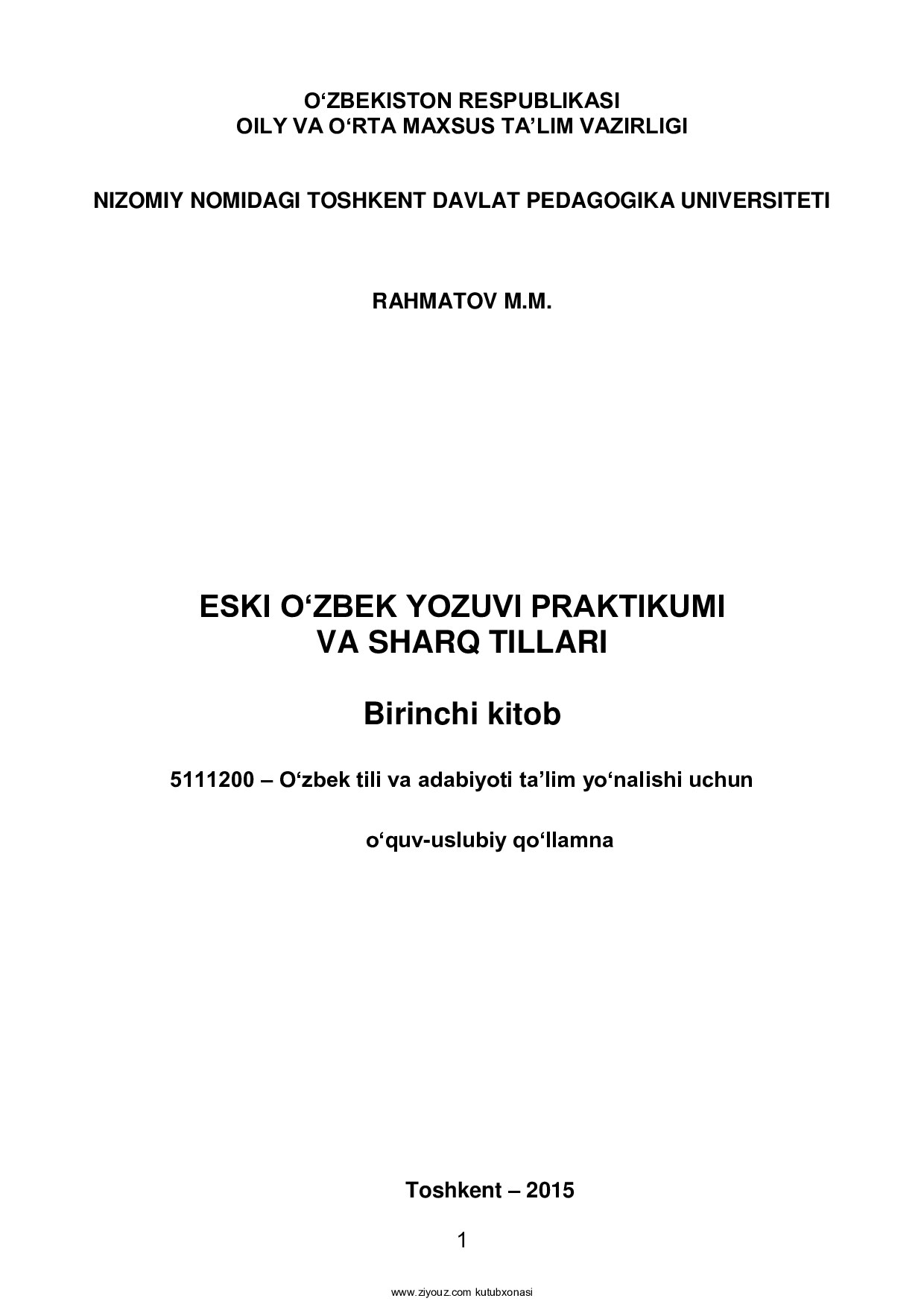 O‘ZBEKISTON RESPUBLIKASI
OILY VA O‘RTA MAXSUS TA’LIM VAZIRLIGI

NIZOMIY NOMIDAGI TOSHKENT DAVLAT PEDAGOGIKA UNIVERSITETI

RAHMATOV M.M.

ESKI O‘ZBEK YOZUVI PRAKTIKUMI
VA SHARQ TILLARI

Birinchi kitob

5111200 – O‘zbek tili va adabiyoti ta’lim yo‘nalishi uchun

o‘quv-uslubiy qo‘llamna

Toshkent – 2015

1

www.ziyouz.com kutubxonasi